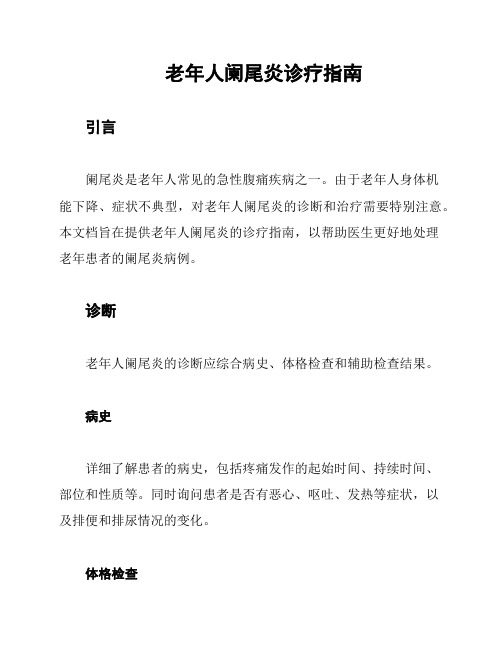 老年人阑尾炎诊疗指南

引言

阑尾炎是老年人常见的急性腹痛疾病之一。由于老年人身体机能下降、症状不典型，对老年人阑尾炎的诊断和治疗需要特别注意。本文档旨在提供老年人阑尾炎的诊疗指南，以帮助医生更好地处理老年患者的阑尾炎病例。

诊断

老年人阑尾炎的诊断应综合病史、体格检查和辅助检查结果。

病史

详细了解患者的病史，包括疼痛发作的起始时间、持续时间、部位和性质等。同时询问患者是否有恶心、呕吐、发热等症状，以及排便和排尿情况的变化。

体格检查